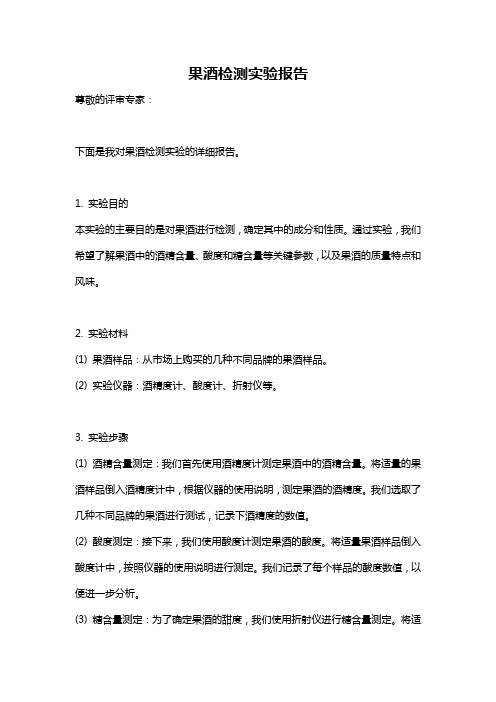 果酒检测实验报告

尊敬的评审专家：

下面是我对果酒检测实验的详细报告。

1. 实验目的

本实验的主要目的是对果酒进行检测，确定其中的成分和性质。通过实验，我们希望了解果酒中的酒精含量、酸度和糖含量等关键参数，以及果酒的质量特点和风味。

2. 实验材料

(1) 果酒样品：从市场上购买的几种不同品牌的果酒样品。

(2) 实验仪器：酒精度计、酸度计、折射仪等。

3. 实验步骤

(1) 酒精含量测定：我们首先使用酒精度计测定果酒中的酒精含量。将适量的果酒样品倒入酒精度计中，根据仪器的使用说明，测定果酒的酒精度。我们选取了几种不同品牌的果酒进行测试，记录下酒精度的数值。

(2) 酸度测定：接下来，我们使用酸度计测定果酒的酸度。将适量果酒样品倒入酸度计中，按照仪器的使用说明进行测定。我们记录了每个样品的酸度数值，以便进一步分析。

(3) 糖含量测定：为了确定果酒的甜度，我们使用折射仪进行糖含量测定。将适